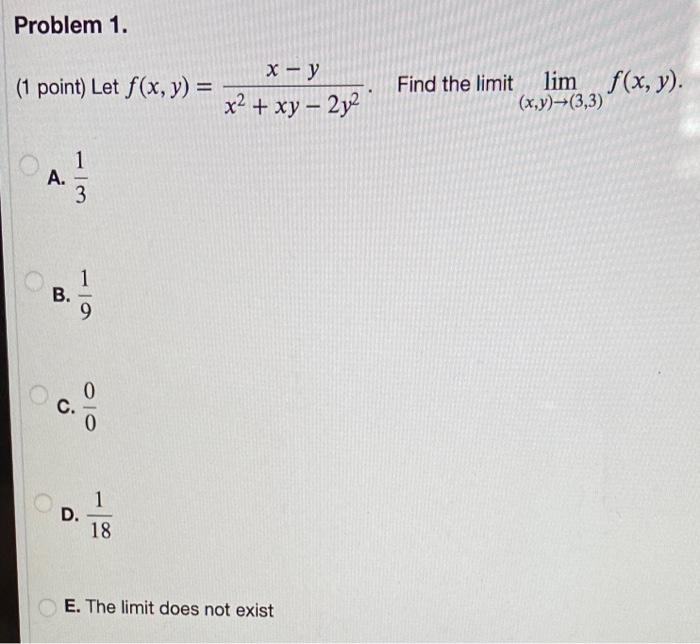 Problem 1.

(1 point) Let $f(x, y) = \frac{x - y}{x^2 + xy - 2y^2}$. Find the limit $\lim_{(x,y)\to(3,3)} f(x, y)$.

A. $\frac{1}{3}$

B. $\frac{1}{9}$

C. $\frac{0}{0}$

D. $\frac{1}{18}$

E. The limit does not exist